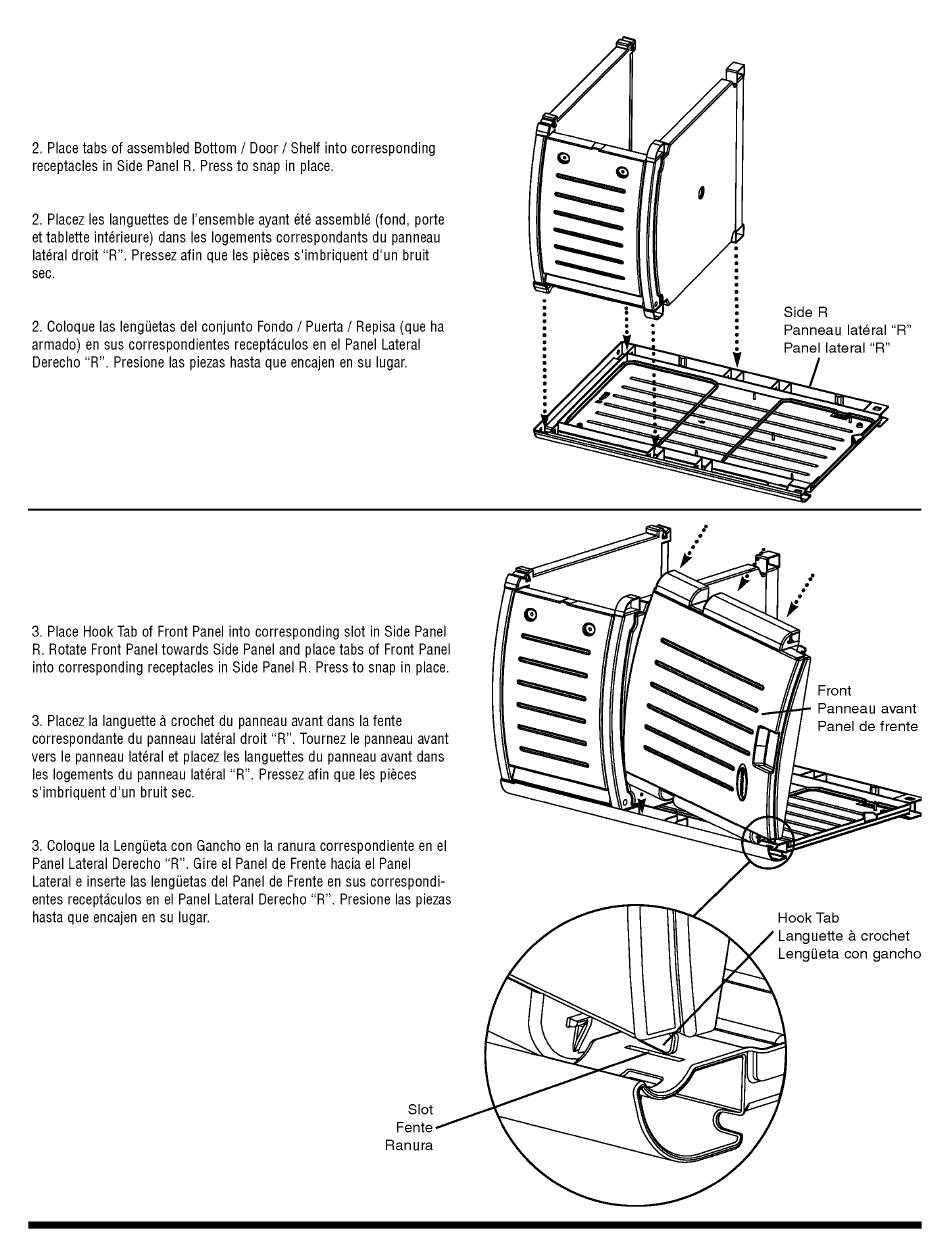 2. Place tabs of assembled Bottom / Door / Shelf into corresponding receptacles in Side Panel R. Press to snap in place.

2. Placez les languettes de l'ensemble ayant été assemblé (fond, porte et tablette intérieure) dans les logements correspondants du panneau latéral droit "R". Pressez afin que les pièces s'imbriquent d'un bruit sec.

2. Coloque las lengüetas del conjunto Fondo / Puerta / Repisa (que ha armado) en sus correspondientes receptáculos en el Panel Lateral Derecho "R". Presione las piezas hasta que encajen en su lugar.

Side R
Panneau latéral "R"
Panel lateral "R"

3. Place Hook Tab of Front Panel into corresponding slot in Side Panel R. Rotate Front Panel towards Side Panel and place tabs of Front Panel into corresponding receptacles in Side Panel R. Press to snap in place.

3. Placez la languette à crochet du panneau avant dans la fente correspondante du panneau latéral droit "R". Tournez le panneau avant vers le panneau latéral et placez les languettes du panneau avant dans les logements du panneau latéral "R". Pressez afin que les pièces s'imbriquent d'un bruit sec.

3. Coloque la Lengüeta con Gancho en la ranura correspondiente en el Panel Lateral Derecho "R". Gire el Panel de Frente hacia el Panel Lateral e inserte las lengüetas del Panel de Frente en sus correspondientes receptáculos en el Panel Lateral Derecho "R". Presione las piezas hasta que encajen en su lugar.

Front
Panneau avant
Panel de frente

Hook Tab
Languette à crochet
Lengüeta con gancho

Slot
Fente
Ranura